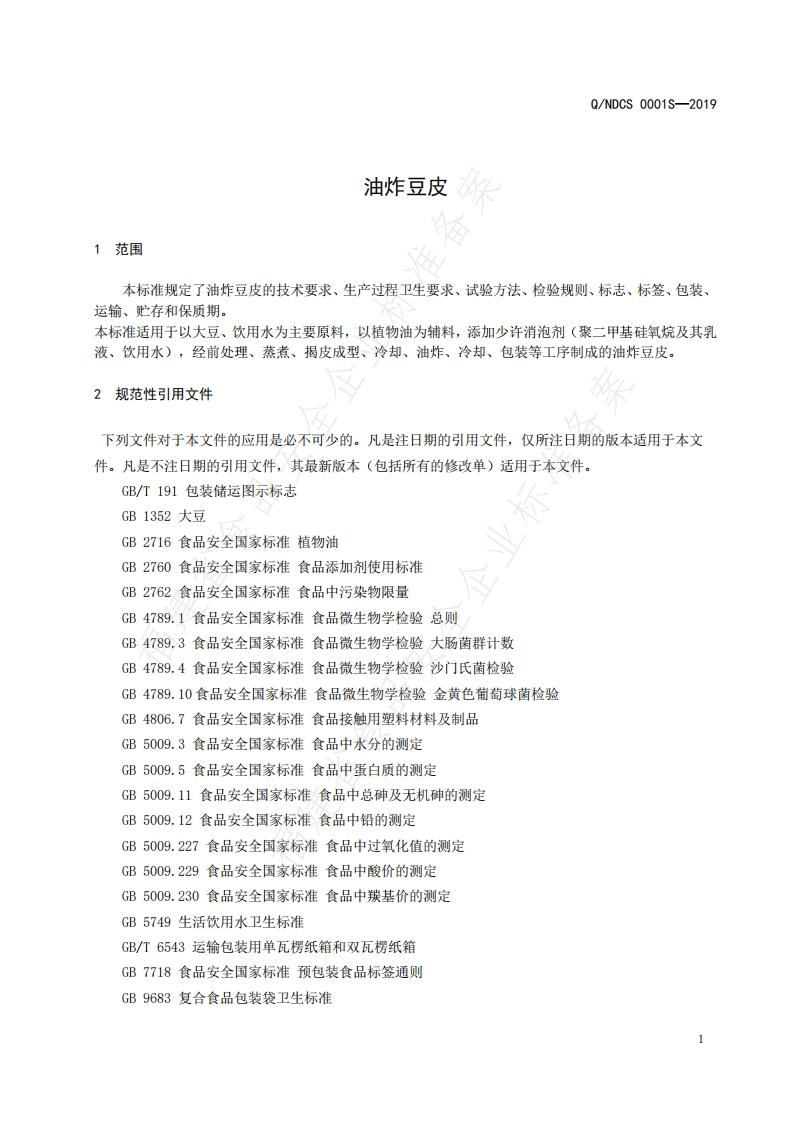 Q/NDCS 0001S—2019

油炸豆皮

1 范围

本标准规定了油炸豆皮的技术要求、生产过程卫生要求、试验方法、检验规则、标志、标签、包装、运输、贮存和保质期。

本标准适用于以大豆、饮用水为主要原料，以植物油为辅料，添加少许消泡剂（聚二甲基硅氧烷及其乳液、饮用水），经前处理、蒸煮、揭皮成型、冷却、油炸、冷却、包装等工序制成的油炸豆皮。

2 规范性引用文件

下列文件对于本文件的应用是必不可少的。凡是注日期的引用文件，仅所注日期的版本适用于本文件。凡是不注日期的引用文件，其最新版本（包括所有的修改单）适用于本文件。

GB/T 191 包装储运图示标志

GB 1352 大豆

GB 2716 食品安全国家标准 植物油

GB 2760 食品安全国家标准 食品添加剂使用标准

GB 2762 食品安全国家标准 食品中污染物限量

GB 4789.1 食品安全国家标准 食品微生物学检验 总则

GB 4789.3 食品安全国家标准 食品微生物学检验 大肠菌群计数

GB 4789.4 食品安全国家标准 食品微生物学检验 沙门氏菌检验

GB 4789.10 食品安全国家标准 食品微生物学检验 金黄色葡萄球菌检验

GB 4806.7 食品安全国家标准 食品接触用塑料材料及制品

GB 5009.3 食品安全国家标准 食品中水分的测定

GB 5009.5 食品安全国家标准 食品中蛋白质的测定

GB 5009.11 食品安全国家标准 食品中总砷及无机砷的测定

GB 5009.12 食品安全国家标准 食品中铅的测定

GB 5009.227 食品安全国家标准 食品中过氧化值的测定

GB 5009.229 食品安全国家标准 食品中酸价的测定

GB 5009.230 食品安全国家标准 食品中羰基价的测定

GB 5749 生活饮用水卫生标准

GB/T 6543 运输包装用单瓦楞纸箱和双瓦楞纸箱

GB 7718 食品安全国家标准 预包装食品标签通则

GB 9683 复合食品包装袋卫生标准

1